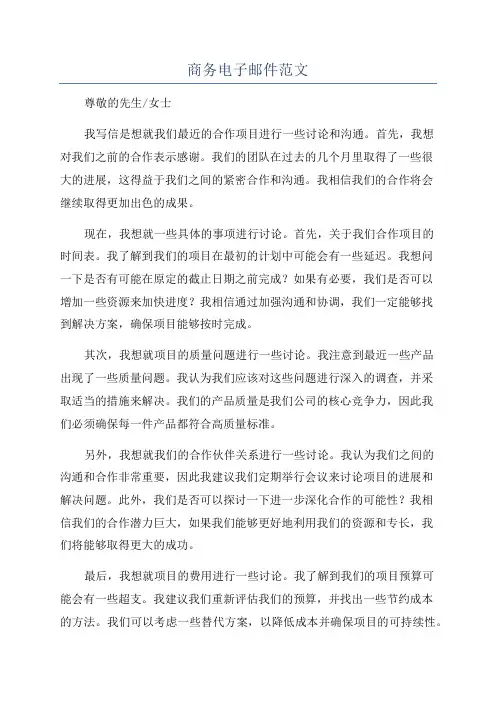 商务电子邮件范文

尊敬的先生/女士

我写信是想就我们最近的合作项目进行一些讨论和沟通。首先，我想对我们之前的合作表示感谢。我们的团队在过去的几个月里取得了一些很大的进展，这得益于我们之间的紧密合作和沟通。我相信我们的合作将会继续取得更加出色的成果。

现在，我想就一些具体的事项进行讨论。首先，关于我们合作项目的时间表。我了解到我们的项目在最初的计划中可能会有一些延迟。我想问一下是否有可能在原定的截止日期之前完成？如果有必要，我们是否可以增加一些资源来加快进度？我相信通过加强沟通和协调，我们一定能够找到解决方案，确保项目能够按时完成。

其次，我想就项目的质量问题进行一些讨论。我注意到最近一些产品出现了一些质量问题。我认为我们应该对这些问题进行深入的调查，并采取适当的措施来解决。我们的产品质量是我们公司的核心竞争力，因此我们必须确保每一件产品都符合高质量标准。

另外，我想就我们的合作伙伴关系进行一些讨论。我认为我们之间的沟通和合作非常重要，因此我建议我们定期举行会议来讨论项目的进展和解决问题。此外，我们是否可以探讨一下进一步深化合作的可能性？我相信我们的合作潜力巨大，如果我们能够更好地利用我们的资源和专长，我们将能够取得更大的成功。

最后，我想就项目的费用进行一些讨论。我了解到我们的项目预算可能会有一些超支。我建议我们重新评估我们的预算，并找出一些节约成本的方法。我们可以考虑一些替代方案，以降低成本并确保项目的可持续性。